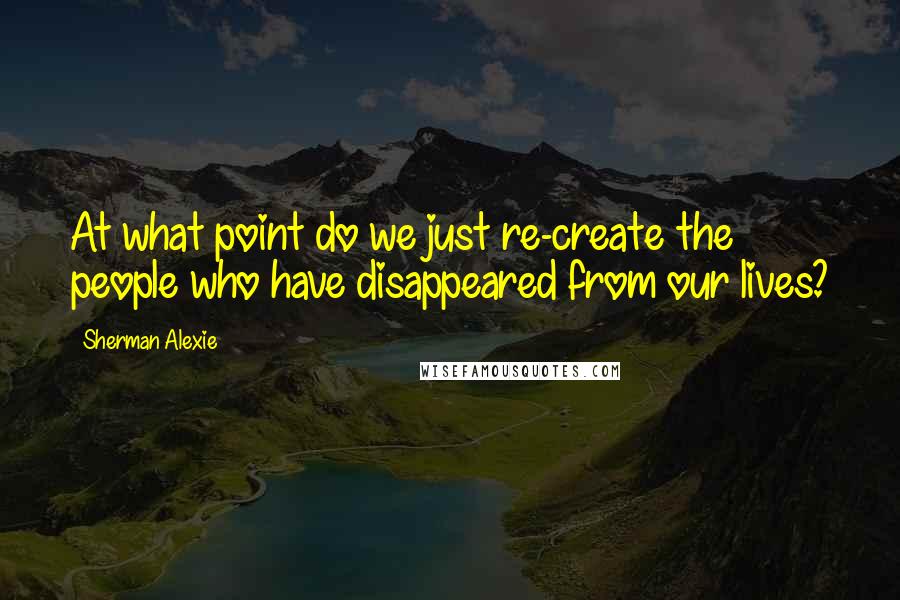 At what point do we just re-create the people who have disappeared from our lives?

Sherman Alexie

WISEFAMOUSQUOTES.COM